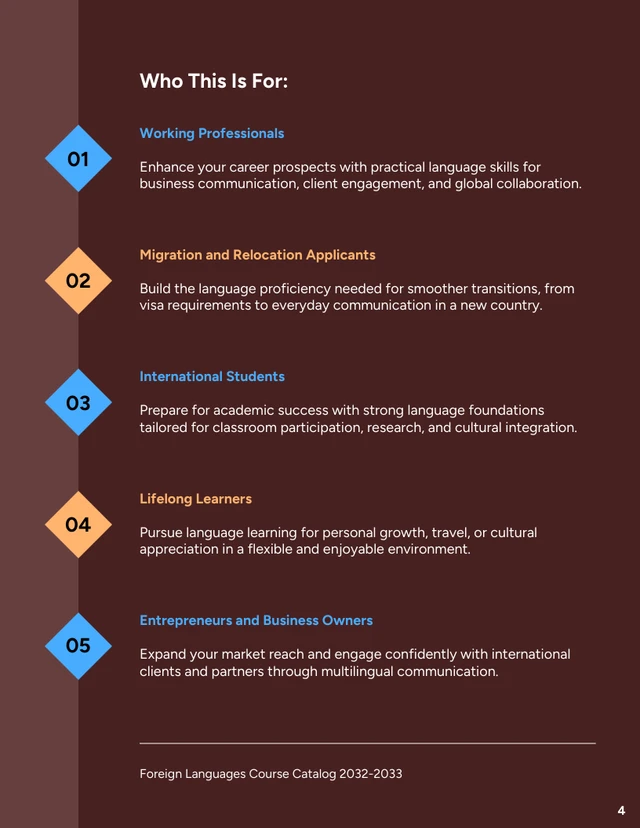 Who This Is For:

01

Working Professionals

Enhance your career prospects with practical language skills for business communication, client engagement, and global collaboration.

02

Migration and Relocation Applicants

Build the language proficiency needed for smoother transitions, from visa requirements to everyday communication in a new country.

03

International Students

Prepare for academic success with strong language foundations tailored for classroom participation, research, and cultural integration.

04

Lifelong Learners

Pursue language learning for personal growth, travel, or cultural appreciation in a flexible and enjoyable environment.

05

Entrepreneurs and Business Owners

Expand your market reach and engage confidently with international clients and partners through multilingual communication.

Foreign Languages Course Catalog 2032-2033

4